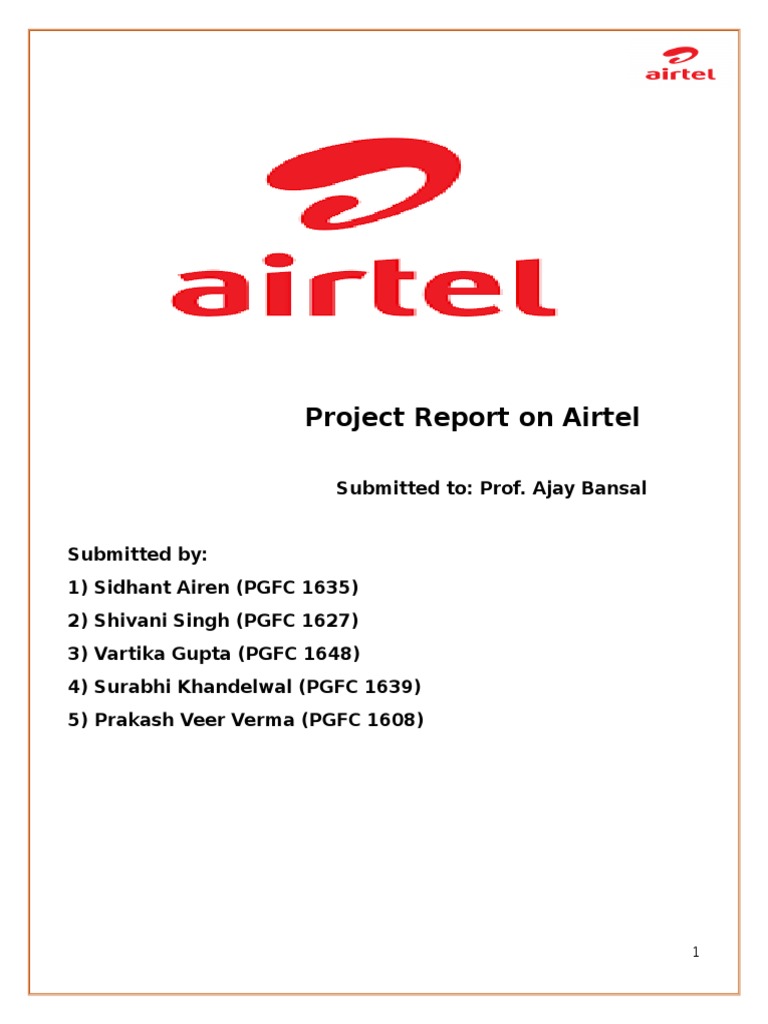 airtel

airtel

Project Report on Airtel

Submitted to: Prof. Ajay Bansal

Submitted by:
1) Sidhant Airen (PGFC 1635)
2) Shivani Singh (PGFC 1627)
3) Vartika Gupta (PGFC 1648)
4) Surabhi Khandelwal (PGFC 1639)
5) Prakash Veer Verma (PGFC 1608)

1